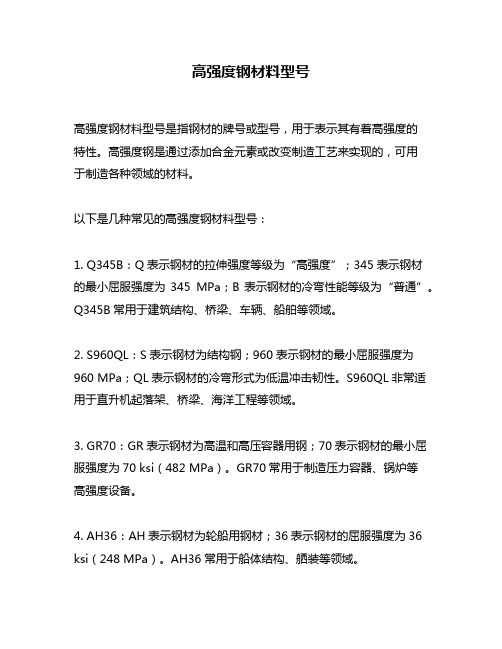 高强度钢材料型号

高强度钢材料型号是指钢材的牌号或型号，用于表示其有着高强度的特性。高强度钢是通过添加合金元素或改变制造工艺来实现的，可用于制造各种领域的材料。

以下是几种常见的高强度钢材料型号：

1. Q345B：Q 表示钢材的拉伸强度等级为“高强度”；345 表示钢材的最小屈服强度为 345 MPa；B 表示钢材的冷弯性能等级为“普通”。Q345B 常用于建筑结构、桥梁、车辆、船舶等领域。

2. S960QL：S 表示钢材为结构钢；960 表示钢材的最小屈服强度为 960 MPa；QL 表示钢材的冷弯形式为低温冲击韧性。S960QL 非常适用于直升机起落架、桥梁、海洋工程等领域。

3. GR70：GR 表示钢材为高温和高压容器用钢；70 表示钢材的最小屈服强度为 70 ksi（482 MPa）。GR70 常用于制造压力容器、锅炉等高强度设备。

4. AH36：AH 表示钢材为轮船用钢材；36 表示钢材的屈服强度为 36 ksi（248 MPa）。AH36 常用于船体结构、舾装等领域。